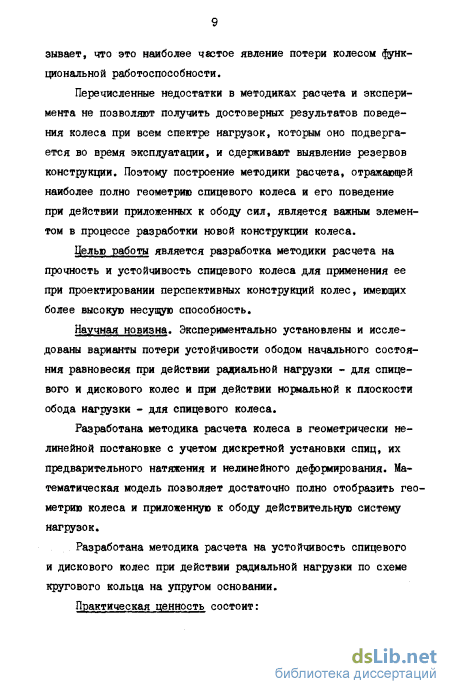 9

зывает, что это наиболее частое явление потери колесом функциональной работоспособности.

Перечисленные недостатки в методиках расчета и эксперимента не позволяют получить достоверных результатов поведения колеса при всем спектре нагрузок, которым оно подвергается во время эксплуатации, и сдерживают выявление резервов конструкции. Поэтому построение методики расчета, отражающей наиболее полно геометрию спицевого колеса и его поведение при действии приложенных к ободу сил, является важным элементом в процессе разработки новой конструкции колеса.

Целью работы является разработка методики расчета на прочность и устойчивость спицевого колеса для применения ее при проектировании перспективных конструкций колес, имеющих более высокую несущую способность.

Научная новизна. Экспериментально установлены и исследованы варианты потери устойчивости ободом начального состояния равновесия при действии радиальной нагрузки - для спицевого и дискового колес и при действии нормальной к плоскости обода нагрузки - для спицевого колеса.

Разработана методика расчета колеса в геометрически нелинейной постановке с учетом дискретной установки спиц, их предварительного натяжения и нелинейного деформирования. Математическая модель позволяет достаточно полно отобразить геометрию колеса и приложенную к ободу действительную систему нагрузок.

Разработана методика расчета на устойчивость спицевого и дискового колес при действии радиальной нагрузки по схеме кругового кольца на упругом основании.

Практическая ценность состоит:

dsLib.net
библиотека диссертаций